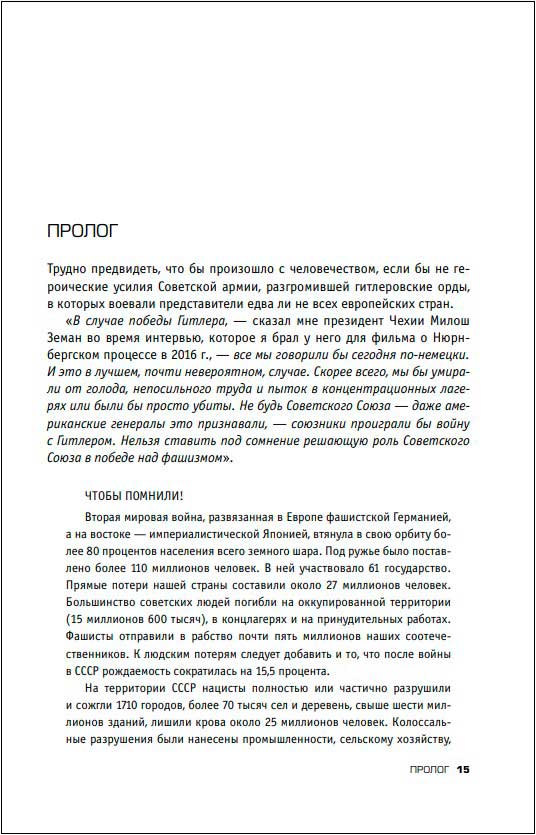 ПРОЛОГ

Трудно предвидеть, что бы произошло с человечеством, если бы не героические усилия Советской армии, разгромившей гитлеровские орды, в которых воевали представители едва ли не всех европейских стран.

«В случае победы Гитлера, — сказал мне президент Чехии Милош Земан во время интервью, которое я брал у него для фильма о Нюрнбергском процессе в 2016 г., — все мы говорили бы сегодня по-немецки. И это в лучшем, почти невероятном, случае. Скорее всего, мы бы умирали от голода, непосильного труда и пыток в концентрационных лагерях или были бы просто убиты. Не будь Советского Союза — даже американские генералы это признавали, — союзники проиграли бы войну с Гитлером. Нельзя ставить под сомнение решающую роль Советского Союза в победе над фашизмом».

ЧТОБЫ ПОМНИЛИ!

Вторая мировая война, развязанная в Европе фашистской Германией, а на востоке — империалистической Японией, втянула в свою орбиту более 80 процентов населения всего земного шара. Под ружье было поставлено более 110 миллионов человек. В ней участвовало 61 государство. Прямые потери нашей страны составили около 27 миллионов человек. Большинство советских людей погибли на оккупированной территории (15 миллионов 600 тысяч), в концлагерях и на принудительных работах. Фашисты отправили в рабство почти пять миллионов наших соотечественников. К людским потерям следует добавить и то, что после войны в СССР рождаемость сократилась на 15,5 процента.

На территории СССР нацисты полностью или частично разрушили и сожгли 1710 городов, более 70 тысяч сел и деревень, свыше шести миллионов зданий, лишили крова около 25 миллионов человек. Колоссальные разрушения были нанесены промышленности, сельскому хозяйству,

ПРОЛОГ 15